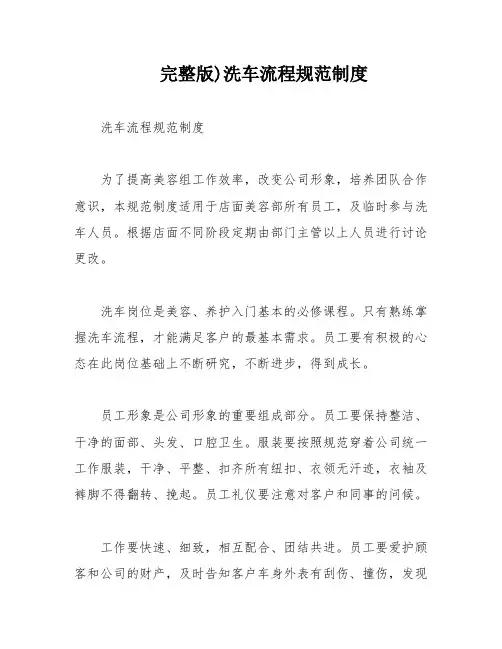 完整版)洗车流程规范制度

洗车流程规范制度

为了提高美容组工作效率，改变公司形象，培养团队合作意识，本规范制度适用于店面美容部所有员工，及临时参与洗车人员。根据店面不同阶段定期由部门主管以上人员进行讨论更改。

洗车岗位是美容、养护入门基本的必修课程。只有熟练掌握洗车流程，才能满足客户的最基本需求。员工要有积极的心态在此岗位基础上不断研究，不断进步，得到成长。

员工形象是公司形象的重要组成部分。员工要保持整洁、干净的面部、头发、口腔卫生。服装要按照规范穿着公司统一工作服装，干净、平整、扣齐所有纽扣、衣领无汗迹，衣袖及裤脚不得翻转、挽起。员工礼仪要注意对客户和同事的问候。

工作要快速、细致，相互配合、团结共进。员工要爱护顾客和公司的财产，及时告知客户车身外表有刮伤、撞伤，发现